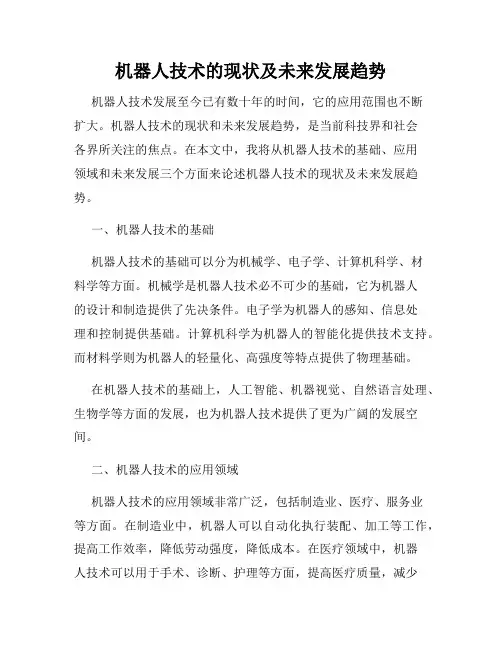 机器人技术的现状及未来发展趋势

机器人技术发展至今已有数十年的时间，它的应用范围也不断扩大。机器人技术的现状和未来发展趋势，是当前科技界和社会各界所关注的焦点。在本文中，我将从机器人技术的基础、应用领域和未来发展三个方面来论述机器人技术的现状及未来发展趋势。

一、机器人技术的基础

机器人技术的基础可以分为机械学、电子学、计算机科学、材料学等方面。机械学是机器人技术必不可少的基础，它为机器人的设计和制造提供了先决条件。电子学为机器人的感知、信息处理和控制提供基础。计算机科学为机器人的智能化提供技术支持。而材料学则为机器人的轻量化、高强度等特点提供了物理基础。

在机器人技术的基础上，人工智能、机器视觉、自然语言处理、生物学等方面的发展，也为机器人技术提供了更为广阔的发展空间。

二、机器人技术的应用领域

机器人技术的应用领域非常广泛，包括制造业、医疗、服务业等方面。在制造业中，机器人可以自动化执行装配、加工等工作，提高工作效率，降低劳动强度，降低成本。在医疗领域中，机器人技术可以用于手术、诊断、护理等方面，提高医疗质量，减少